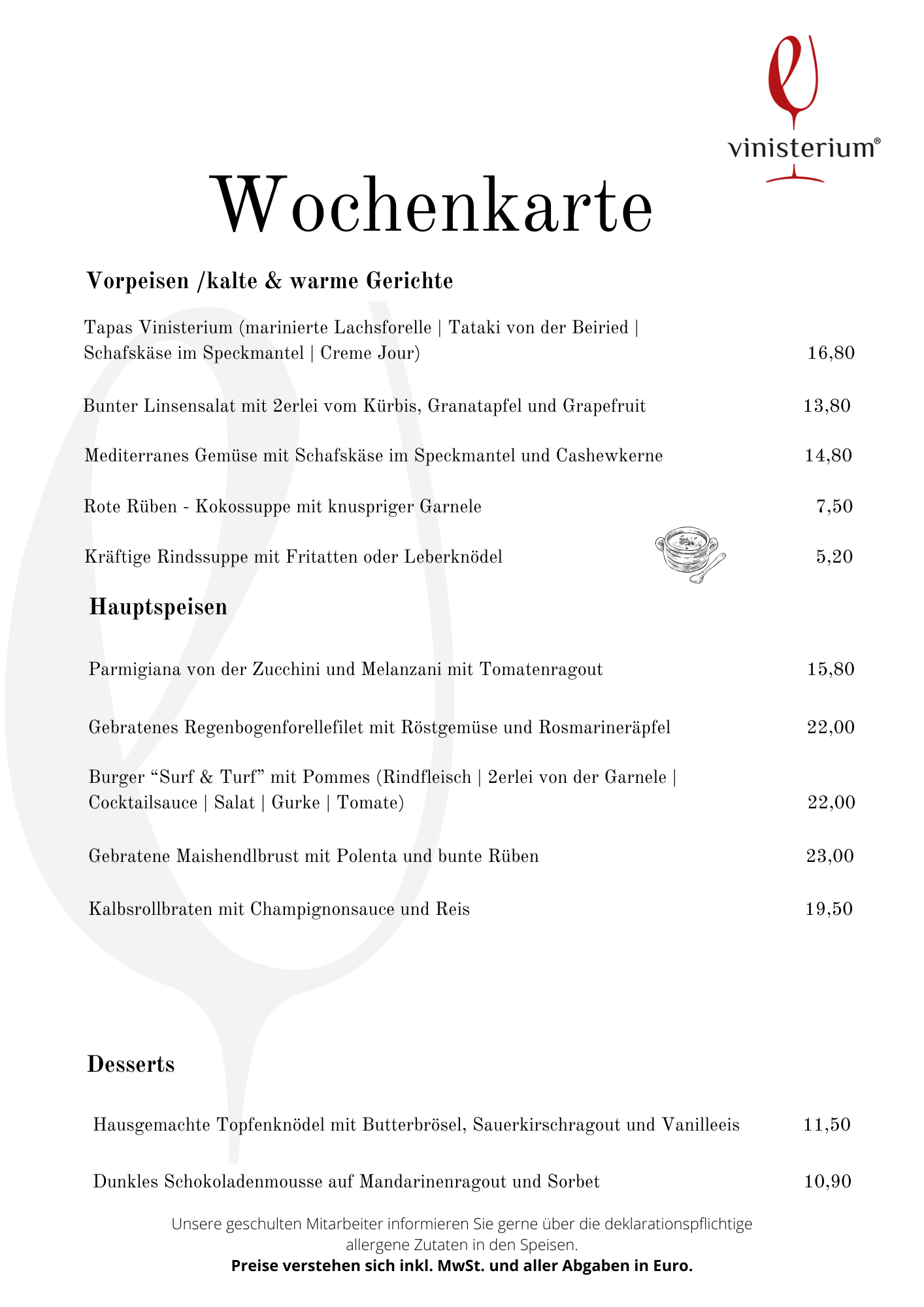 vinisterium®

Wochenkarte

Vorpeisen /kalte & warme Gerichte

Tapas Vinisterium (marinierte Lachsforelle | Tataki von der Beiried | Schafskäse im Speckmantel | Creme Jour) 16,80

Bunter Linsensalat mit 2erlei vom Kürbis, Granatapfel und Grapefruit 13,80

Mediterranes Gemüse mit Schafskäse im Speckmantel und Cashewkerne 14,80

Rote Rüben - Kokossuppe mit knuspriger Garnele 7,50

Kräftige Rindssuppe mit Fritatten oder Leberknödel 5,20

Hauptspeisen

Parmigiana von der Zucchini und Melanzani mit Tomatenragout 15,80

Gebratenes Regenbogenforellefilet mit Röstgemüse und Rosmarineräpfel 22,00

Burger “Surf & Turf” mit Pommes (Rindfleisch | 2erlei von der Garnele | Cocktailsauce | Salat | Gurke | Tomate) 22,00

Gebratene Maishendlbrust mit Polenta und bunte Rüben 23,00

Kalbsrollbraten mit Champignonsauce und Reis 19,50

Desserts

Hausgemachte Topfenknödel mit Butterbrösel, Sauerkirschragout und Vanilleeis 11,50

Dunkles Schokoladenmousse auf Mandarinenragout und Sorbet 10,90

Unsere geschulten Mitarbeiter informieren Sie gerne über die deklarationspflichtige allergene Zutaten in den Speisen.
Preise verstehen sich inkl. MwSt. und aller Abgaben in Euro.